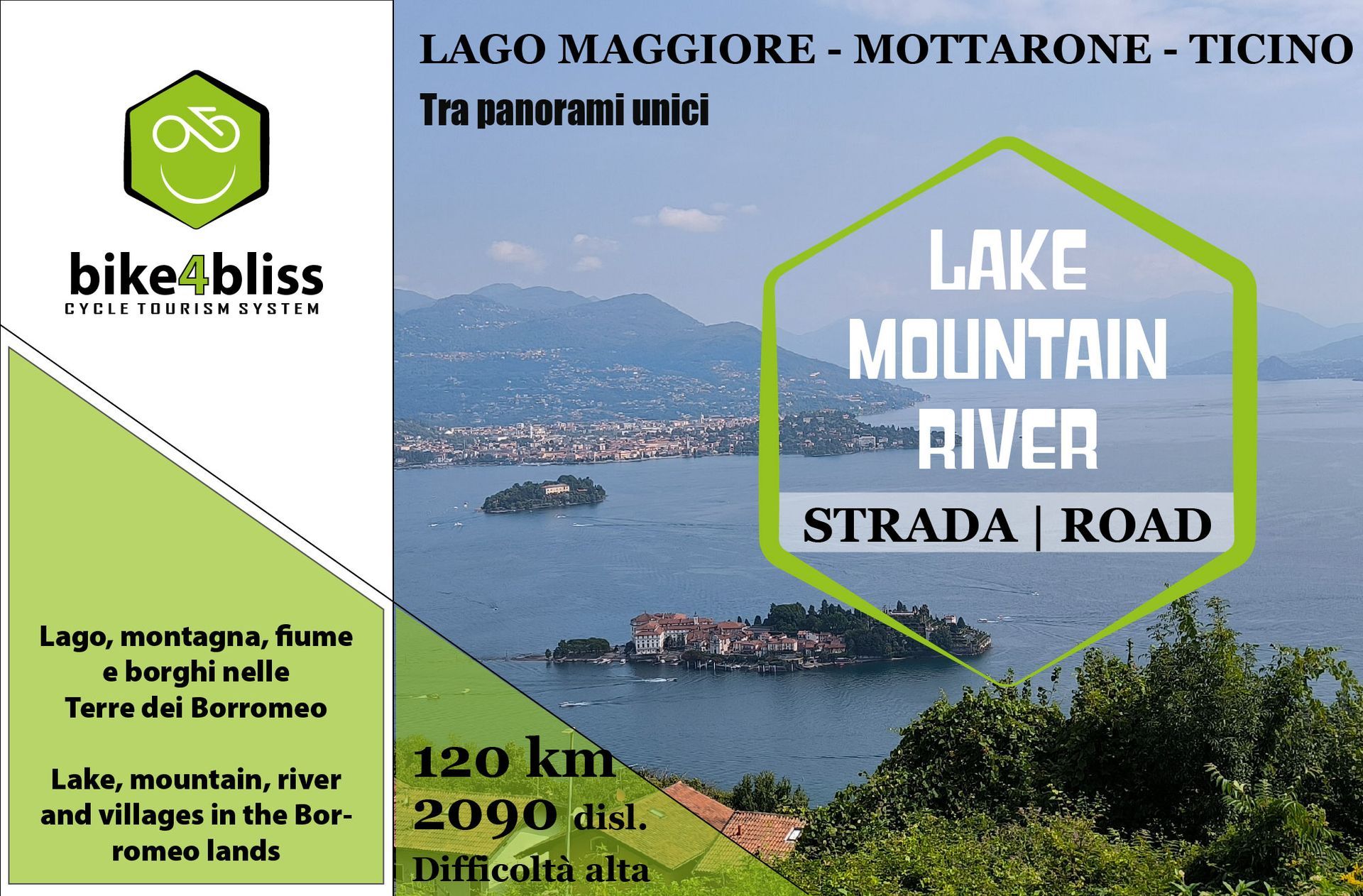 bike4bliss
CYCLE TOURISM SYSTEM

Lago, montagna, fiume e borghi nelle Terre dei Borromeo

Lake, mountain, river and villages in the Borromeo lands

LAGO MAGGIORE - MOTTARONE - TICINO

Tra panorami unici

LAKE
MOUNTAIN
RIVER

STRADA | ROAD

120 km
2090 disl.
Difficoltà alta